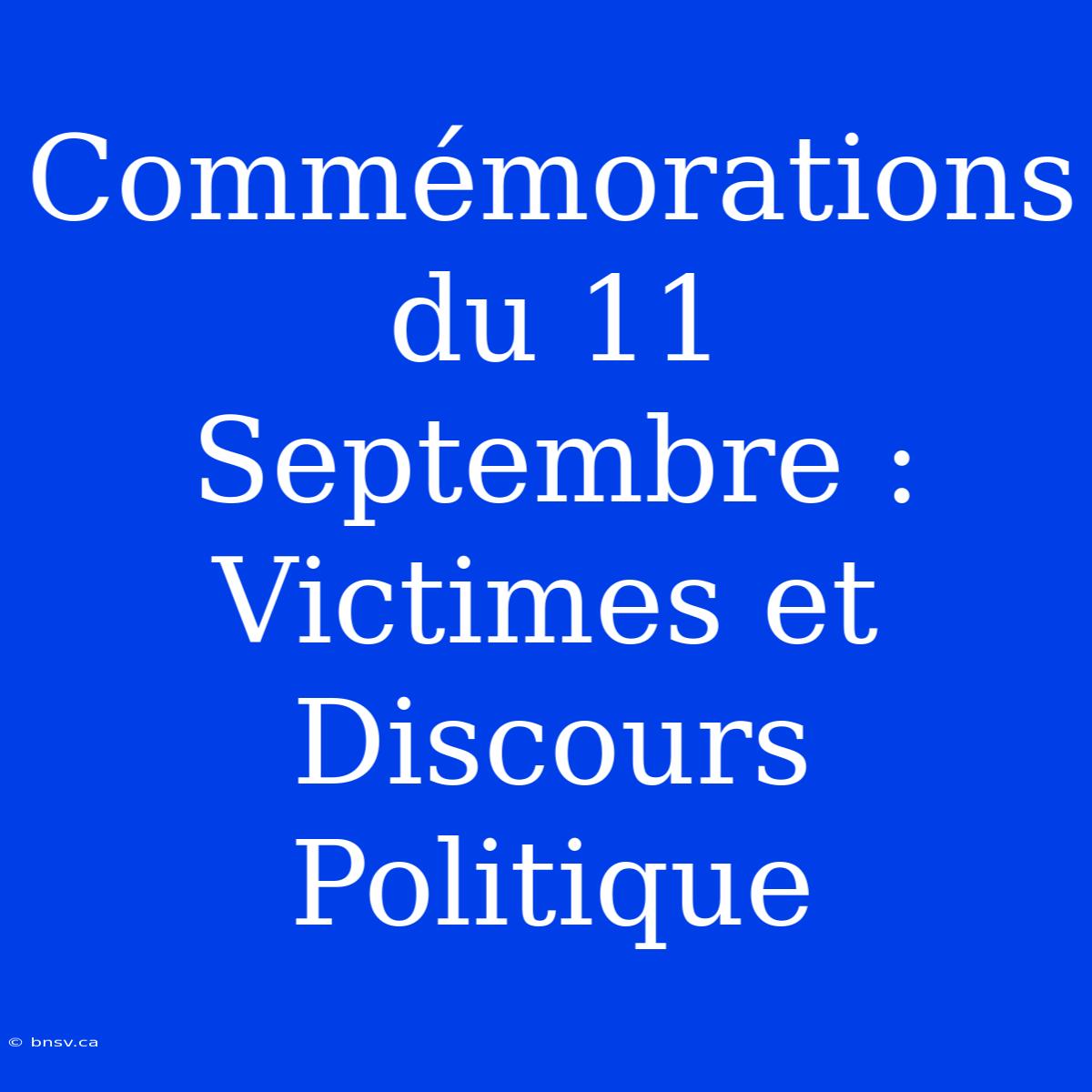 Commémorations du 11 Septembre : Victimes et Discours Politique

© bnsv.ca